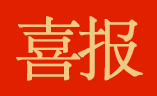 喜报